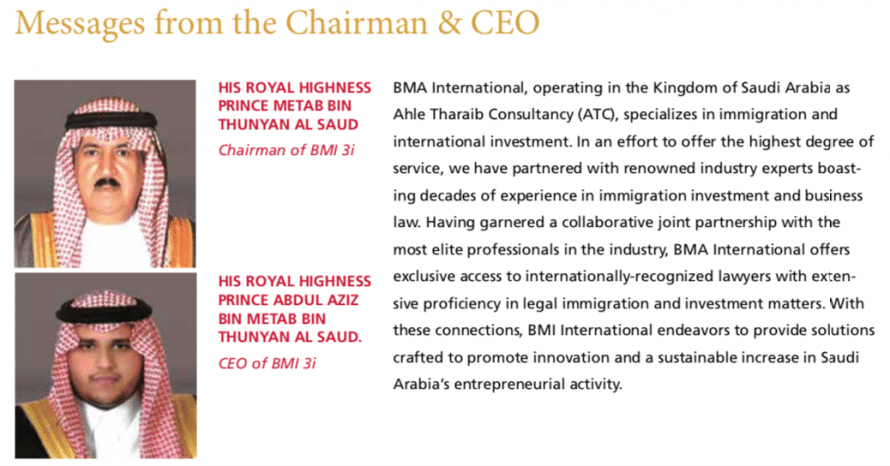 Messages from the Chairman & CEO

HIS ROYAL HIGHNESS PRINCE METAB BIN THUNYAN AL SAUD
Chairman of BMI 3i

HIS ROYAL HIGHNESS PRINCE ABDUL AZIZ BIN METAB BIN THUNYAN AL SAUD.
CEO of BMI 3i

BMA International, operating in the Kingdom of Saudi Arabia as Ahle Tharaib Consultancy (ATC), specializes in immigration and international investment. In an effort to offer the highest degree of service, we have partnered with renowned industry experts boasting decades of experience in immigration investment and business law. Having garnered a collaborative joint partnership with the most elite professionals in the industry, BMA International offers exclusive access to internationally-recognized lawyers with extensive proficiency in legal immigration and investment matters. With these connections, BMI International endeavors to provide solutions crafted to promote innovation and a sustainable increase in Saudi Arabia's entrepreneurial activity.